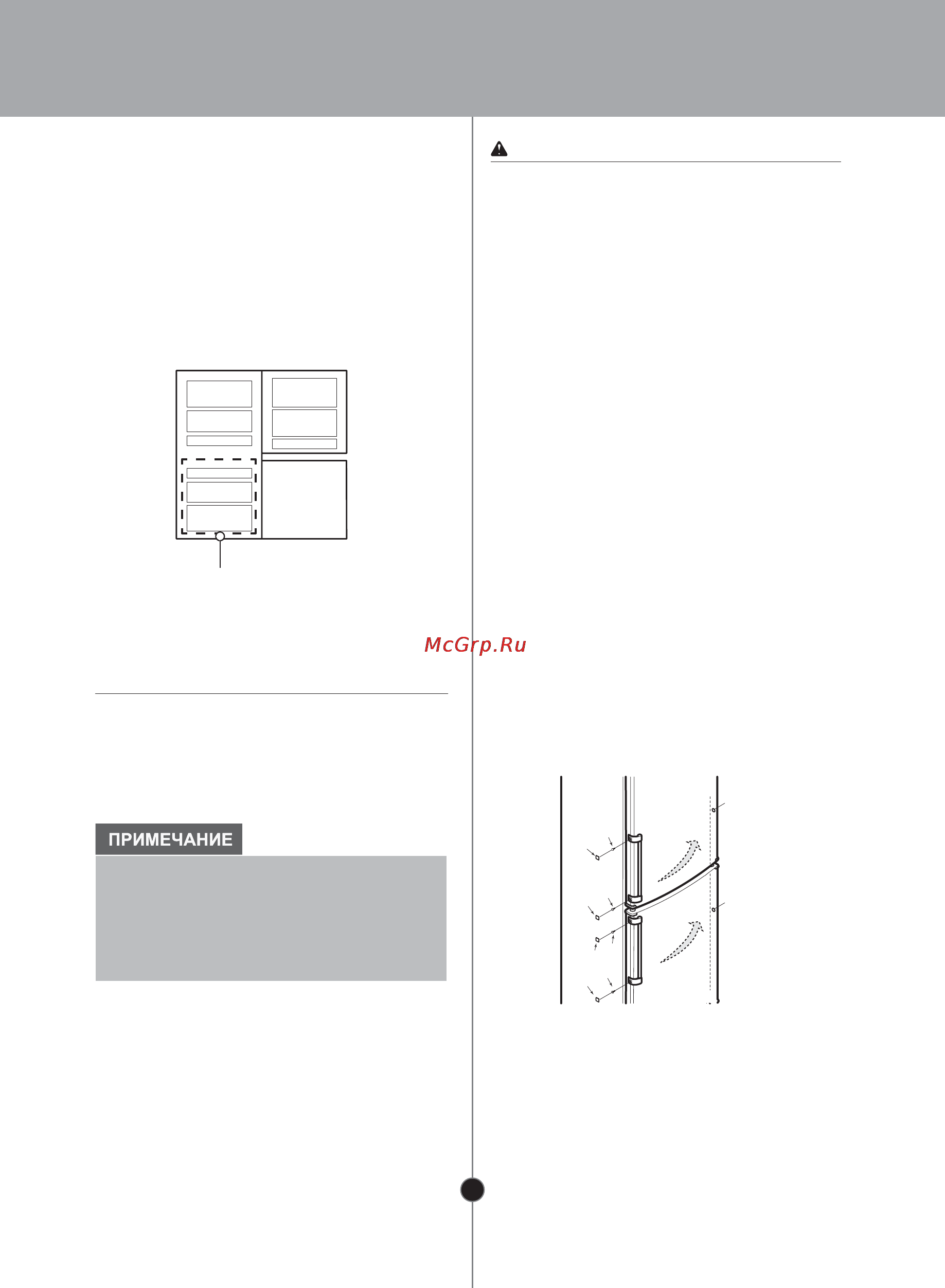 McGrp.Ru

ПРИМЕЧАНИЕ